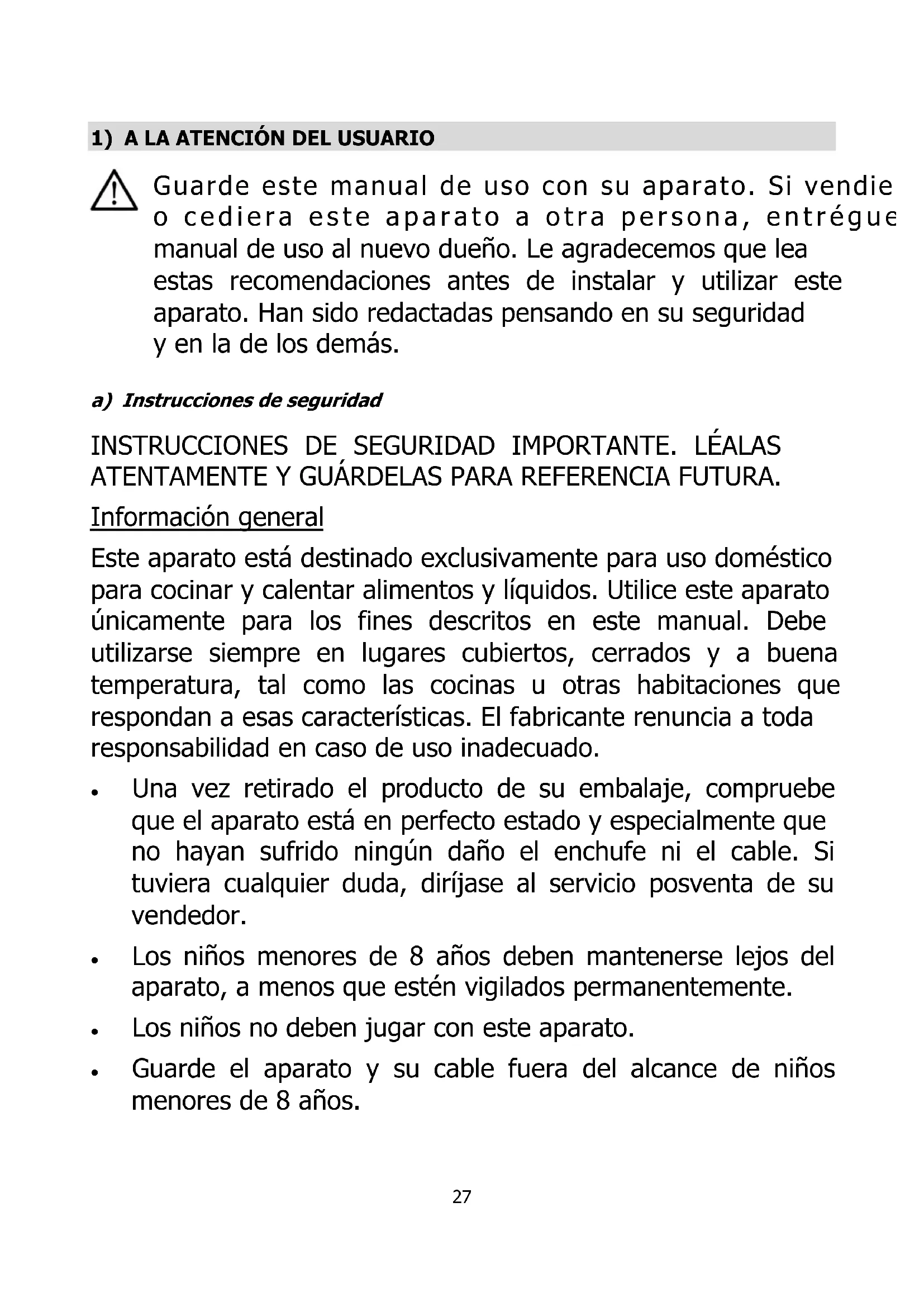 1) A LA ATENCIÓN DEL USUARIO

Guarde este manual de uso con su aparato. Si vendie o cediera este aparato a otra persona, entrégue manual de uso al nuevo dueño. Le agradecemos que lea estas recomendaciones antes de instalar y utilizar este aparato. Han sido redactadas pensando en su seguridad y en la de los demás.

a) Instrucciones de seguridad

INSTRUCCIONES DE SEGURIDAD IMPORTANTE. LÉALAS ATENTAMENTE Y GUÁRDELAS PARA REFERENCIA FUTURA.

Información general

Este aparato está destinado exclusivamente para uso doméstico para cocinar y calentar alimentos y líquidos. Utilice este aparato únicamente para los fines descritos en este manual. Debe utilizarse siempre en lugares cubiertos, cerrados y a buena temperatura, tal como las cocinas u otras habitaciones que respondan a esas características. El fabricante renuncia a toda responsabilidad en caso de uso inadecuado.

• Una vez retirado el producto de su embalaje, compruebe que el aparato está en perfecto estado y especialmente que no hayan sufrido ningún daño el enchufe ni el cable. Si tuviera cualquier duda, diríjase al servicio posventa de su vendedor.

• Los niños menores de 8 años deben mantenerse lejos del aparato, a menos que estén vigilados permanentemente.

• Los niños no deben jugar con este aparato.

• Guarde el aparato y su cable fuera del alcance de niños menores de 8 años.

27